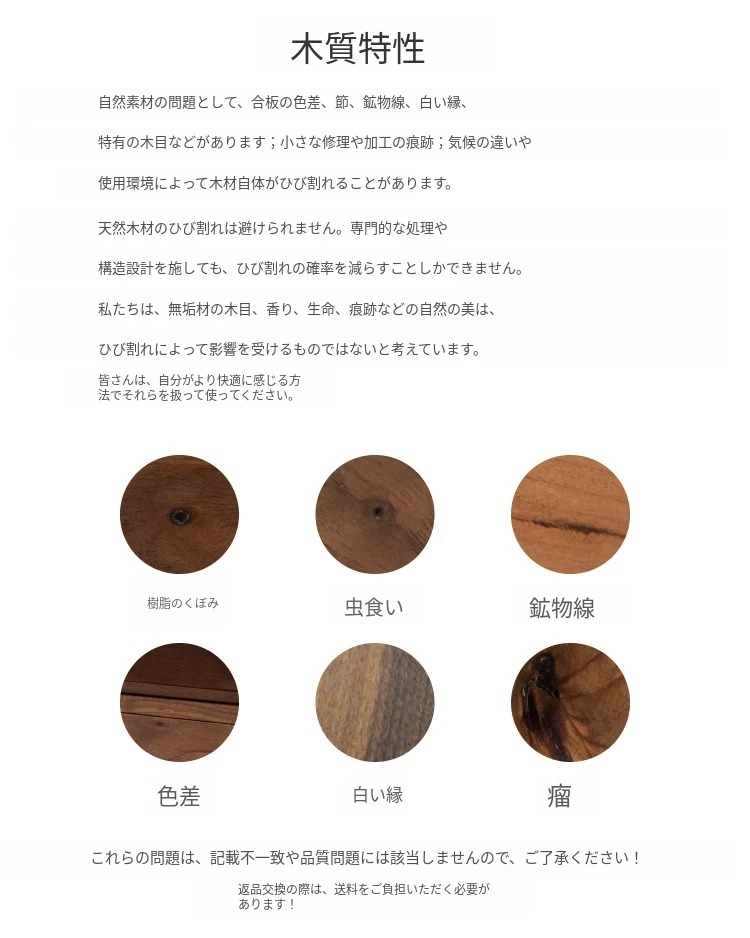 木質特性

自然素材の問題として、合板の色差、節、鉱物線、白い縁、

特有の木目などがあります；小さな修理や加工の痕跡；気候の違いや

使用環境によって木材自体がひび割れることがあります。

天然木材のひび割れは避けられません。専門的な処理や

構造設計を施しても、ひび割れの確率を減らすことしかできません。

私たちは、無垢材の木目、香り、生命、痕跡などの自然の美は、

ひび割れによって影響を受けるものではないと考えています。

皆さんは、自分がより快適に感じる方法でそれらを扱って使ってください。

樹脂のくぼみ

虫食い

鉱物線

色差

白い縁

瘤

これらの問題は、記載不一致や品質問題には該当しませんので、ご了承ください！

返品交換の際は、送料をご負担いただく必要があります！